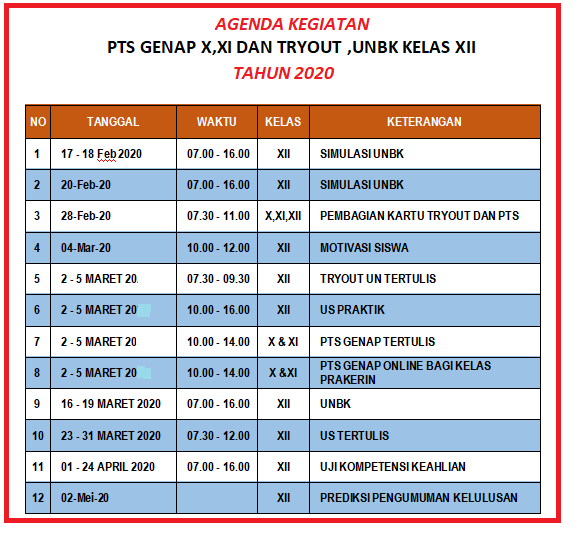 AGENDA KEGIATAN
PTS GENAP X,XI DAN TRYOUT ,UNBK KELAS XII
TAHUN 2020

| NO | TANGGAL | WAKTU | KELAS | KETERANGAN |
|---|---|---|---|---|
| 1 | 17 - 18 Feb 2020 | 07.00 - 16.00 | XII | SIMULASI UNBK |
| 2 | 20-Feb-20 | 07.00 - 16.00 | XII | SIMULASI UNBK |
| 3 | 28-Feb-20 | 07.30 - 11.00 | X,XI,XII | PEMBAGIAN KARTU TRYOUT DAN PTS |
| 4 | 04-Mar-20 | 10.00 - 12.00 | XII | MOTIVASI SISWA |
| 5 | 2 - 5 MARET 20 | 07.30 - 09.30 | XII | TRYOUT UN TERTULIS |
| 6 | 2 - 5 MARET 20 | 10.00 - 16.00 | XII | US PRAKTIK |
| 7 | 2 - 5 MARET 20 | 10.00 - 14.00 | X & XI | PTS GENAP TERTULIS |
| 8 | 2 - 5 MARET 20 | 10.00 - 14.00 | X &XI | PTS GENAP ONLINE BAGI KELAS PRAKERIN |
| 9 | 16 - 19 MARET 2020 | 07.00 - 16.00 | XII | UNBK |
| 10 | 23 - 31 MARET 2020 | 07.30 - 12.00 | XII | US TERTULIS |
| 11 | 01 - 24 APRIL 2020 | 07.00 - 16.00 | XII | UJI KOMPETENSI KEAHLIAN |
| 12 | 02-Mei-20 | | XII | PREDIKSI PENGUMUMAN KELULUSAN |